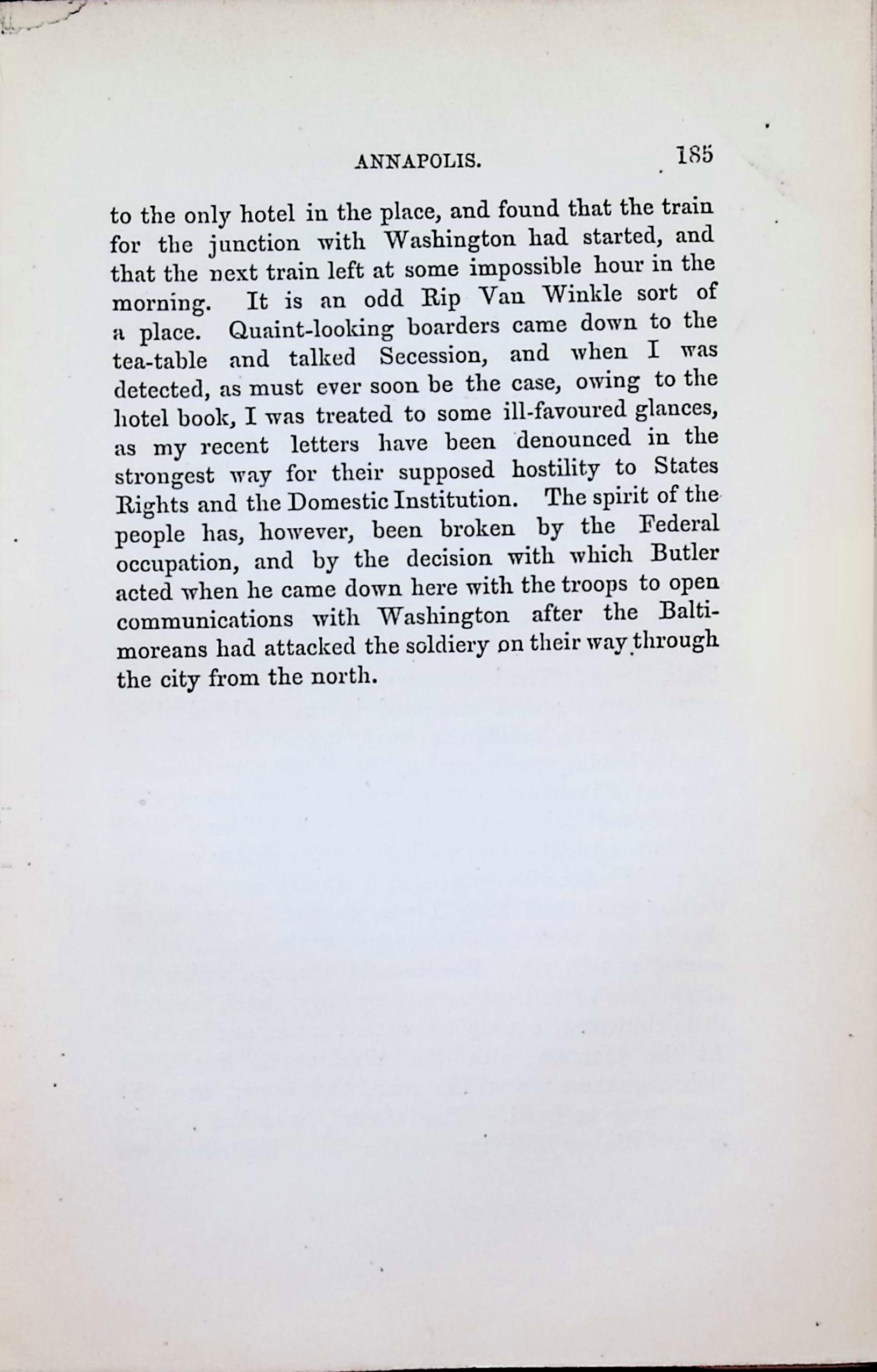 ANNAPOLIS. 185

to the only hotel in the place, and found that the train for the junction with Washington had started, and that the next train left at some impossible hour in the morning. It is an odd Rip Van Winkle sort of a place. Quaint-looking boarders came down to the tea-table and talked Secession, and when I was detected, as must ever soon be the case, owing to the hotel book, I was treated to some ill-favoured glances, as my recent letters have been denounced in the strongest way for their supposed hostility to States Rights and the Domestic Institution. The spirit of the people has, however, been broken by the Federal occupation, and by the decision with which Butler acted when he came down here with the troops to open communications with Washington after the Baltimoreans had attacked the soldiery on their way through the city from the north.